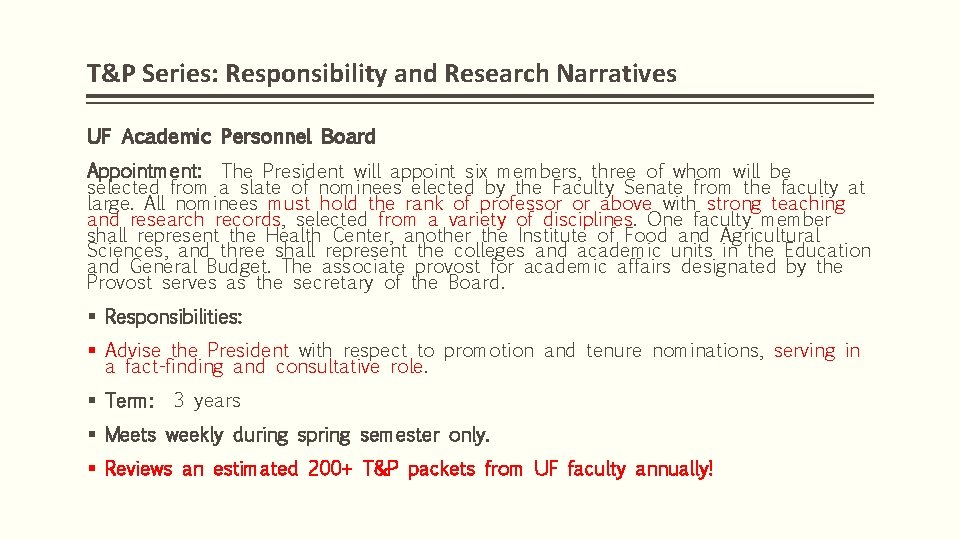 T&P Series: Responsibility and Research Narratives

UF Academic Personnel Board

Appointment: The President will appoint six members, three of whom will be selected from a slate of nominees elected by the Faculty Senate from the faculty at large. All nominees must hold the rank of professor or above with strong teaching and research records, selected from a variety of disciplines. One faculty member shall represent the Health Center, another the Institute of Food and Agricultural Sciences, and three shall represent the colleges and academic units in the Education and General Budget. The associate provost for academic affairs designated by the Provost serves as the secretary of the Board.

▪ Responsibilities:

▪ Advise the President with respect to promotion and tenure nominations, serving in a fact-finding and consultative role.

▪ Term: 3 years

▪ Meets weekly during spring semester only.

▪ Reviews an estimated 200+ T&P packets from UF faculty annually!